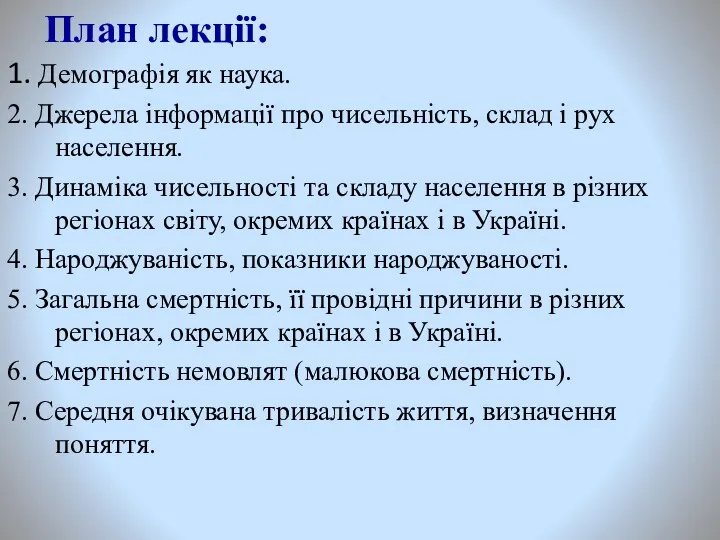 План лекції:

1. Демографія як наука.

2. Джерела інформації про чисельність, склад і рух населення.

3. Динаміка чисельності та складу населення в різних регіонах світу, окремих країнах і в Україні.

4. Народжуваність, показники народжуваності.

5. Загальна смертність, її провідні причини в різних регіонах, окремих країнах і в Україні.

6. Смертність немовлят (малюкова смертність).

7. Середня очікувана тривалість життя, визначення поняття.